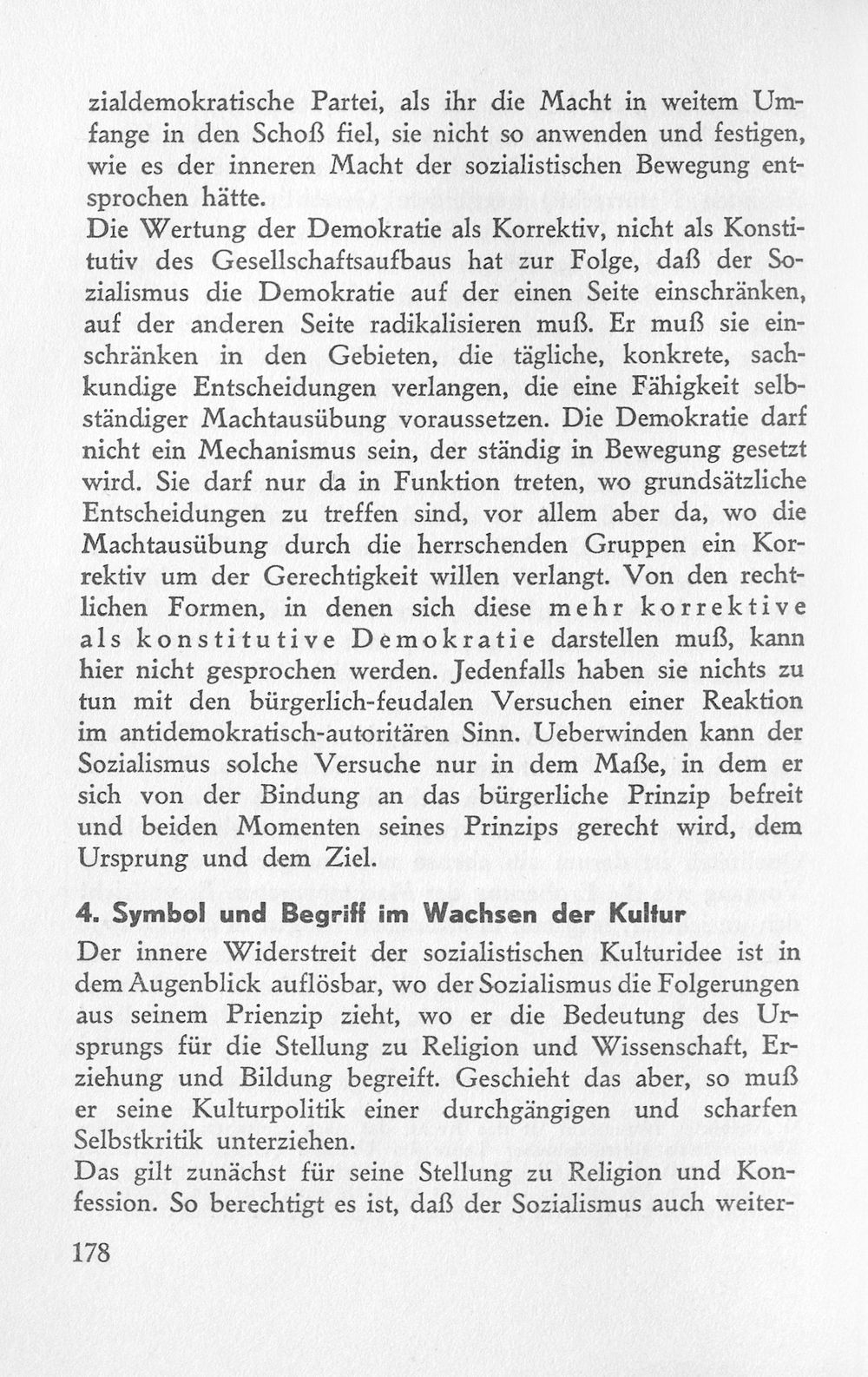 zialdemokratische Partei, als ihr die Macht in weitem Umfange in den Schoß fiel, sie nicht so anwenden und festigen, wie es der inneren Macht der sozialistischen Bewegung entsprochen hätte.
Die Wertung der Demokratie als Korrektiv, nicht als Konstitutiv des Gesellschaftsaufbaus hat zur Folge, daß der Sozialismus die Demokratie auf der einen Seite einschränken, auf der anderen Seite radikalisieren muß. Er muß sie einschränken in den Gebieten, die tägliche, konkrete, sachkundige Entscheidungen verlangen, die eine Fähigkeit selbständiger Machtausübung voraussetzen. Die Demokratie darf nicht ein Mechanismus sein, der ständig in Bewegung gesetzt wird. Sie darf nur da in Funktion treten, wo grundsätzliche Entscheidungen zu treffen sind, vor allem aber da, wo die Machtausübung durch die herrschenden Gruppen ein Korrektiv um der Gerechtigkeit willen verlangt. Von den rechtlichen Formen, in denen sich diese mehr korrektive als konstitutive Demokratie darstellen muß, kann hier nicht gesprochen werden. Jedenfalls haben sie nichts zu tun mit den bürgerlich-feudalen Versuchen einer Reaktion im antidemokratisch-autoritären Sinn. Ueberwinden kann der Sozialismus solche Versuche nur in dem Maße, in dem er sich von der Bindung an das bürgerliche Prinzip befreit und beiden Momenten seines Prinzips gerecht wird, dem Ursprung und dem Ziel.

4. Symbol und Begriff im Wachsen der Kultur
Der innere Widerstreit der sozialistischen Kulturidee ist in dem Augenblick auflösbar, wo der Sozialismus die Folgerungen aus seinem Prienzip zieht, wo er die Bedeutung des Ursprungs für die Stellung zu Religion und Wissenschaft, Erziehung und Bildung begreift. Geschieht das aber, so muß er seine Kulturpolitik einer durchgängigen und scharfen Selbstkritik unterziehen.
Das gilt zunächst für seine Stellung zu Religion und Konfession. So berechtigt es ist, daß der Sozialismus auch weiter-

178